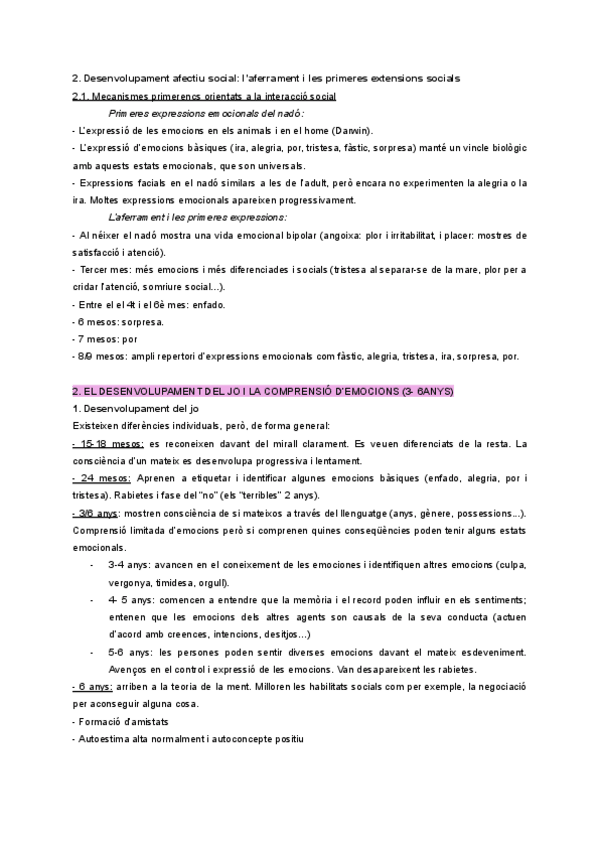 2. Desenvolupament afectiu social: l'aferrament i les primeres extensions socials

2.1. Mecanismes primerencs orientats a la interacció social

Primeres expressions emocionals del nadó:

- L'expressió de les emocions en els animals i en el home (Darwin).

- L'expressió d'emocions bàsiques (ira, alegria, por, tristesa, fàstic, sorpresa) manté un vincle biològic amb aquests estats emocionals, que son universals.

- Expressions facials en el nadó similars a les de l'adult, però encara no experimenten la alegria o la ira. Moltes expressions emocionals apareixen progressivament.

L'aferrament i les primeres expressions:

- Al néixer el nadó mostra una vida emocional bipolar (angoixa: plor i irritabilitat, i placer: mostres de satisfacció i atenció).

- Tercer mes: més emocions i més diferenciades i socials (tristesa al separar-se de la mare, plor per a cridar l'atenció, somriure social...).

- Entre el el 4t i el 6è mes: enfado.

- 6 mesos: sorpresa.

- 7 mesos: por

- 8/9 mesos: ampli repertori d'expressions emocionals com fàstic, alegria, tristesa, ira, sorpresa, por.

2. EL DESENVOLUPAMENT DEL JO I LA COMPRENSIÓ D'EMOCIONS (3- 6ANYS)

1. Desenvolupament del jo

Existeixen diferències individuals, però, de forma general:

- 15-18 mesos: es reconeixen davant del mirall clarament. Es veuen diferenciats de la resta. La consciència d'un mateix es desenvolupa progressiva i lentament.

- 24 mesos: Aprenen a etiquetar i identificar algunes emocions bàsiques (enfado, alegria, por i tristesa). Rabietes i fase del "no" (els "terribles" 2 anys).

- 3/6 anys: mostren consciència de si mateixos a través del llenguatge (anys, gènere, possessions...). Comprensió limitada d'emocions però si comprenen quines conseqüències poden tenir alguns estats emocionals.

- 3-4 anys: avancen en el coneixement de les emociones i identifiquen altres emocions (culpa, vergonya, timidesa, orgull).

- 4- 5 anys: comencen a entendre que la memòria i el record poden influir en els sentiments; entenen que les emocions dels altres agents son causals de la seva conducta (actuen d'acord amb creences, intencions, desitjos...)

- 5-6 anys: les persones poden sentir diverses emocions davant el mateix esdeveniment. Avenços en el control i expressió de les emocions. Van desapareixent les rabietes.

- 6 anys: arriben a la teoria de la ment. Milloren les habilitats socials com per exemple, la negociació per aconseguir alguna cosa.

- Formació d'amistats

- Autoestima alta normalment i autoconcepte positiu